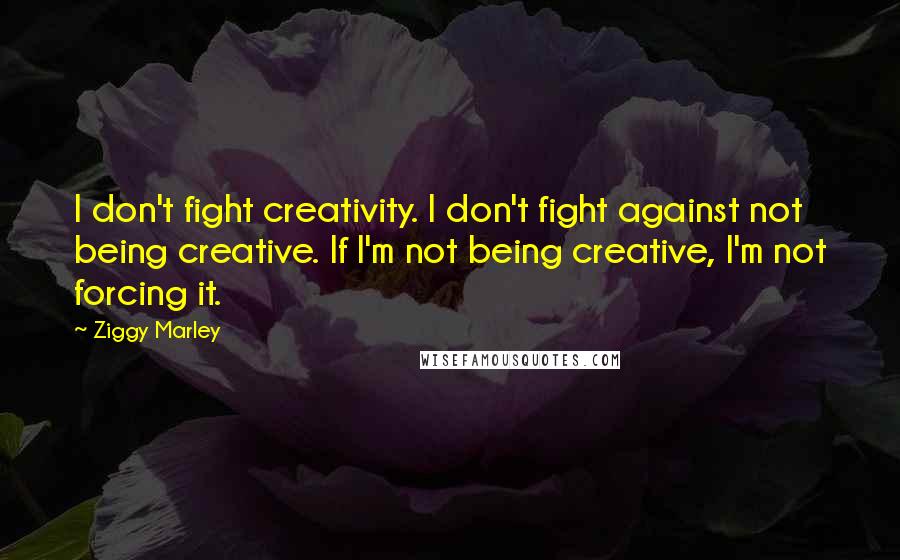 I don't fight creativity. I don't fight against not being creative. If I'm not being creative, I'm not forcing it.

~ Ziggy Marley

WISEFAMOUSQUOTES.COM